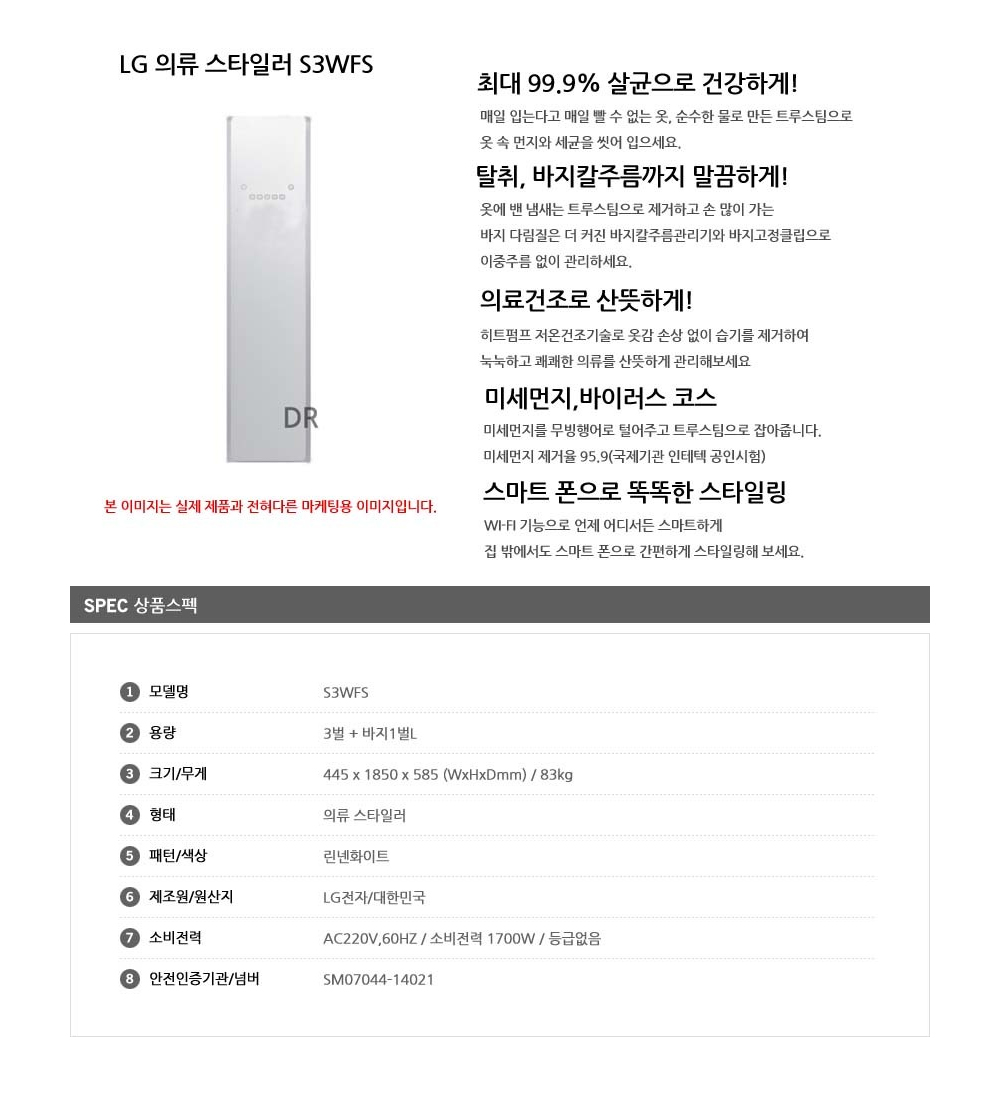 LG 의류 스타일러 S3WFS

DR

본 이미지는 실제 제품과 전혀다른 마케팅용 이미지입니다.

최대 99.9% 살균으로 건강하게!

매일 입는다고 매일 빨 수 없는 옷, 순수한 물로 만든 트루스팀으로 옷 속 먼지와 세균을 씻어 입으세요.

탈취, 바지칼주름까지 말끔하게!

옷에 밴 냄새는 트루스팀으로 제거하고 손 많이 가는 바지 다림질은 더 커진 바지칼주름관리기와 바지고정클립으로 이중주름 없이 관리하세요.

의료건조로 산뜻하게!

히트펌프 저온건조기술로 옷감 손상 없이 습기를 제거하여 눅눅하고 쾌쾌한 의류를 산뜻하게 관리해보세요

미세먼지,바이러스 코스

미세먼지를 무빙행어로 털어주고 트루스팀으로 잡아줍니다.
미세먼지 제거율 95.9(국제기관 인테텍 공인시험)

스마트 폰으로 똑똑한 스타일링

WI-FI 기능으로 언제 어디서든 스마트하게
집 밖에서도 스마트 폰으로 간편하게 스타일링해 보세요.

SPEC 상품스펙

1 모델명 S3WFS
2 용량 3벌 + 바지1벌L
3 크기/무게 445 x 1850 x 585 (WxHxDmm) / 83kg
4 형태 의류 스타일러
5 패턴/색상 린넨화이트
6 제조원/원산지 LG전자/대한민국
7 소비전력 AC220V,60HZ / 소비전력 1700W / 등급없음
8 안전인증기관/넘버 SM07044-14021